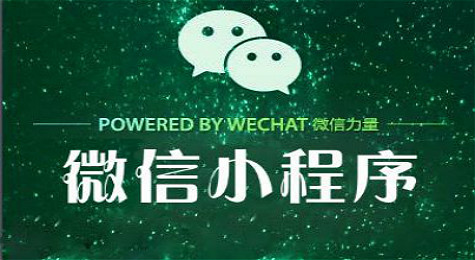 POWERED BY WECHAT 微信力量

微信小程序